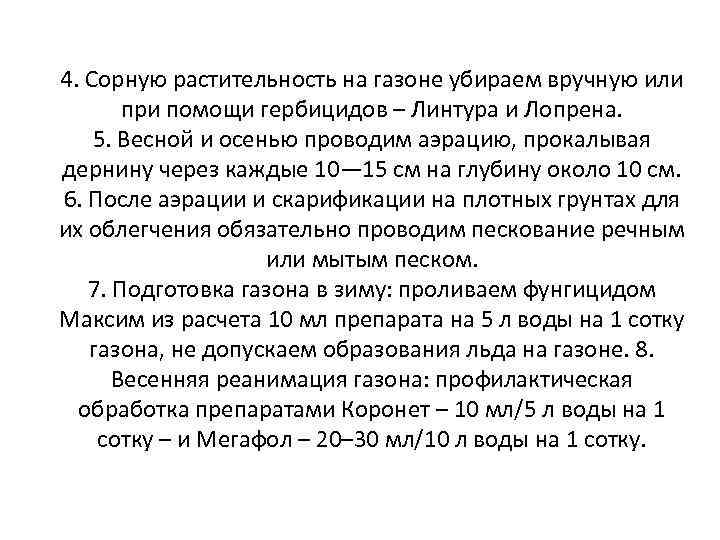 4. Сорную растительность на газоне убираем вручную или при помощи гербицидов – Линтура и Лопрена.
5. Весной и осенью проводим аэрацию, прокалывая дернину через каждые 10—15 см на глубину около 10 см.
6. После аэрации и скарификации на плотных грунтах для их облегчения обязательно проводим пескование речным или мытым песком.
7. Подготовка газона в зиму: проливаем фунгицидом Максим из расчета 10 мл препарата на 5 л воды на 1 сотку газона, не допускаем образования льда на газоне. 8. Весенняя реанимация газона: профилактическая обработка препаратами Коронет – 10 мл/5 л воды на 1 сотку – и Мегафол – 20–30 мл/10 л воды на 1 сотку.